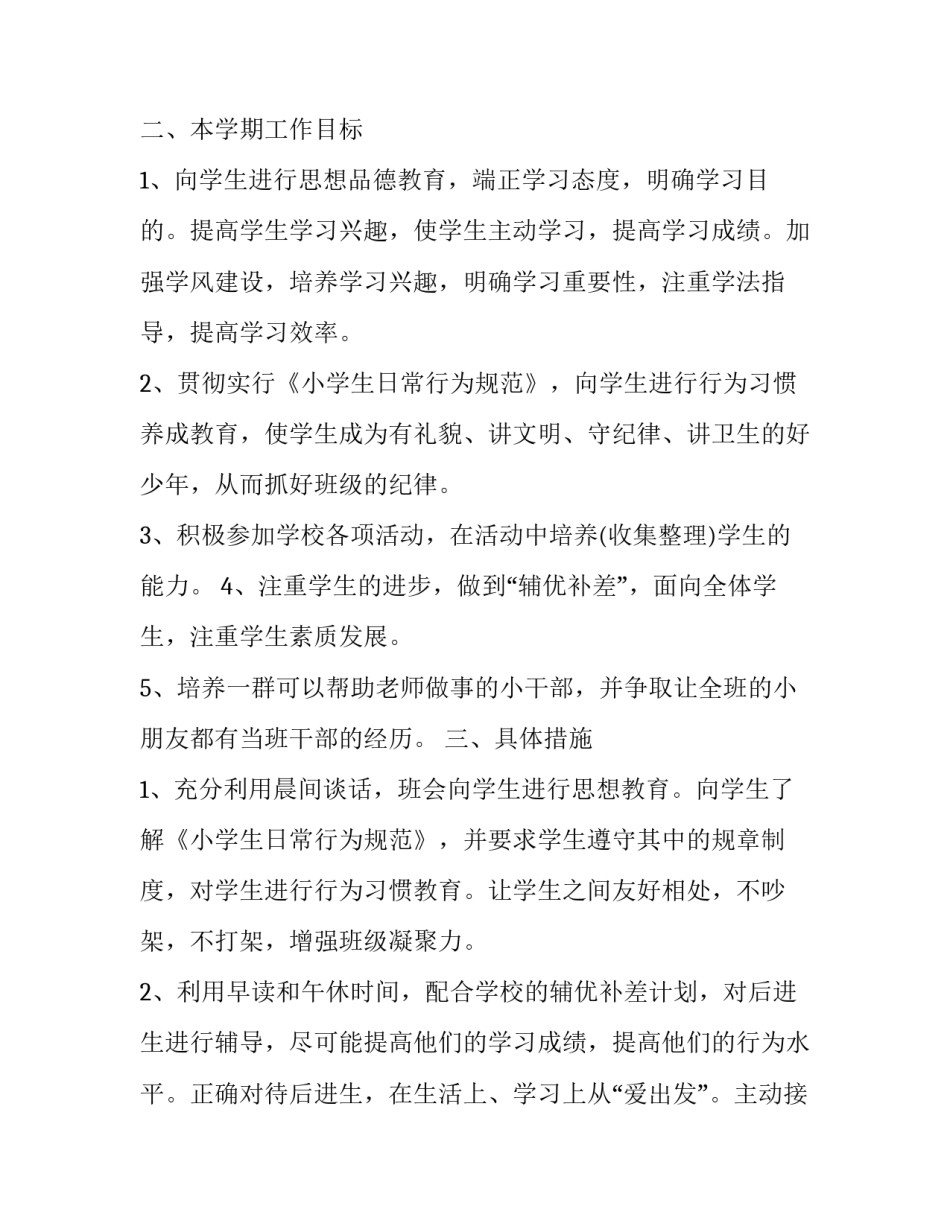 二、本学期工作目标

1、向学生进行思想品德教育，端正学习态度，明确学习目的。提高学生学习兴趣，使学生主动学习，提高学习成绩。加强学风建设，培养学习兴趣，明确学习重要性，注重学法指导，提高学习效率。

2、贯彻实行《小学生日常行为规范》，向学生进行行为习惯养成教育，使学生成为有礼貌、讲文明、守纪律、讲卫生的好少年，从而抓好班级的纪律。

3、积极参加学校各项活动，在活动中培养(收集整理)学生的能力。 4、注重学生的进步，做到“辅优补差”，面向全体学生，注重学生素质发展。

5、培养一群可以帮助老师做事的小干部，并争取让全班的小朋友都有当班干部的经历。 三、具体措施

1、充分利用晨间谈话，班会向学生进行思想教育。向学生了解《小学生日常行为规范》，并要求学生遵守其中的规章制度，对学生进行行为习惯教育。让学生之间友好相处，不吵架，不打架，增强班级凝聚力。

2、利用早读和午休时间，配合学校的辅优补差计划，对后进生进行辅导，尽可能提高他们的学习成绩，提高他们的行为水平。正确对待后进生，在生活上、学习上从“爱出发”。主动接